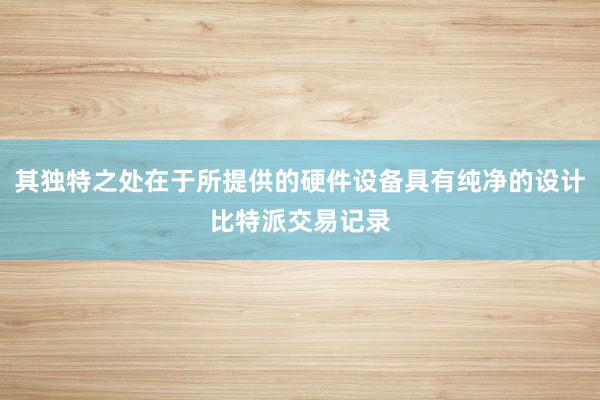 其独特之处在于所提供的硬件设备具有纯净的设计
比特派交易记录